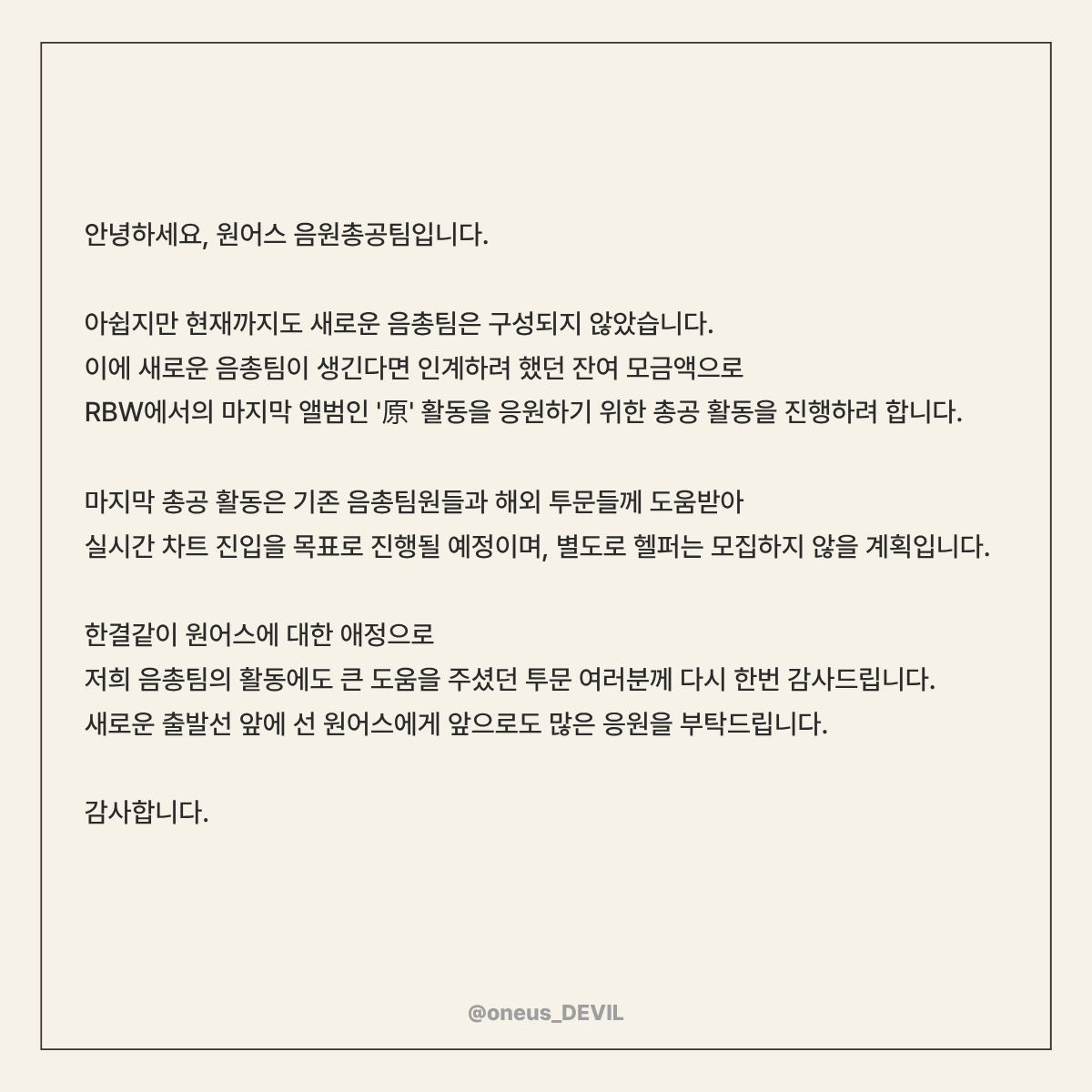 안녕하세요, 원어스 음원총공팀입니다.

아쉽지만 현재까지도 새로운 음총팀은 구성되지 않았습니다.
이에 새로운 음총팀이 생긴다면 인계하려 했던 잔여 모금액으로
RBW에서의 마지막 앨범인 '原' 활동을 응원하기 위한 총공 활동을 진행하려 합니다.

마지막 총공 활동은 기존 음총팀원들과 해외 투문들께 도움받아
실시간 차트 진입을 목표로 진행될 예정이며, 별도로 헬퍼는 모집하지 않을 계획입니다.

한결같이 원어스에 대한 애정으로
저희 음총팀의 활동에도 큰 도움을 주셨던 투문 여러분께 다시 한번 감사드립니다.
새로운 출발선 앞에 선 원어스에게 앞으로도 많은 응원을 부탁드립니다.

감사합니다.

@oneus_DEVIL